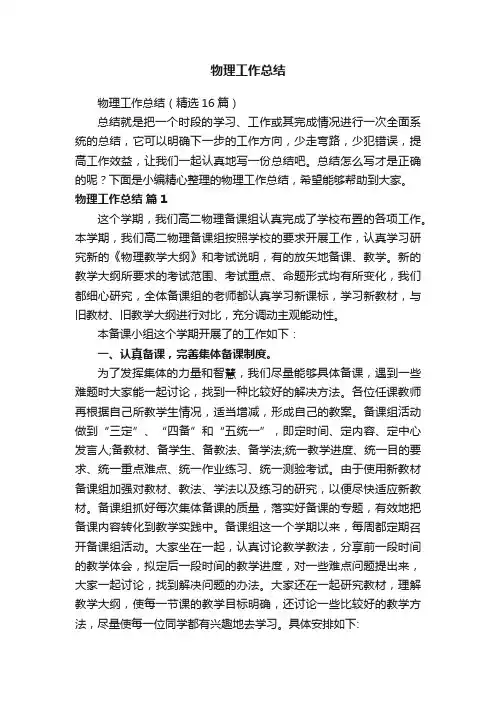 物理工作总结

物理工作总结（精选16篇）

总结就是把一个时段的学习、工作或其完成情况进行一次全面系统的总结，它可以明确下一步的工作方向，少走弯路，少犯错误，提高工作效益，让我们一起认真地写一份总结吧。总结怎么写才是正确的呢？下面是小编精心整理的物理工作总结，希望能够帮助到大家。

物理工作总结 篇1

这个学期，我们高二物理备课组认真完成了学校布置的各项工作。本学期，我们高二物理备课组按照学校的要求开展工作，认真学习研究新的《物理教学大纲》和考试说明，有的放矢地备课、教学。新的教学大纲所要求的考试范围、考试重点、命题形式均有所变化，我们都细心研究，全体备课组的老师都认真学习新课标，学习新教材，与旧教材、旧教学大纲进行对比，充分调动主观能动性。

本备课小组这个学期开展了的工作如下：

一、认真备课，完善集体备课制度。

为了发挥集体的力量和智慧，我们尽量能够具体备课，遇到一些难题时大家能一起讨论，找到一种比较好的解决方法。各位任课教师再根据自己所教学生情况，适当增减，形成自己的教案。备课组活动做到“三定”、“四备”和“五统一”，即定时间、定内容、定中心发言人;备教材、备学生、备教法、备学法;统一教学进度、统一目的要求、统一重点难点、统一作业练习、统一测验考试。由于使用新教材备课组加强对教材、教法、学法以及练习的研究，以便尽快适应新教材。备课组抓好每次集体备课的质量，落实好备课的专题，有效地把备课内容转化到教学实践中。备课组这一个学期以来，每周都定期召开备课组活动。大家坐在一起，认真讨论教学教法，分享前一段时间的教学体会，拟定后一段时间的教学进度，对一些难点问题提出来，大家一起讨论，找到解决问题的办法。大家还在一起研究教材，理解教学大纲，使每一节课的教学目标明确，还讨论一些比较好的教学方法，尽量使每一位同学都有兴趣地去学习。具体安排如下：